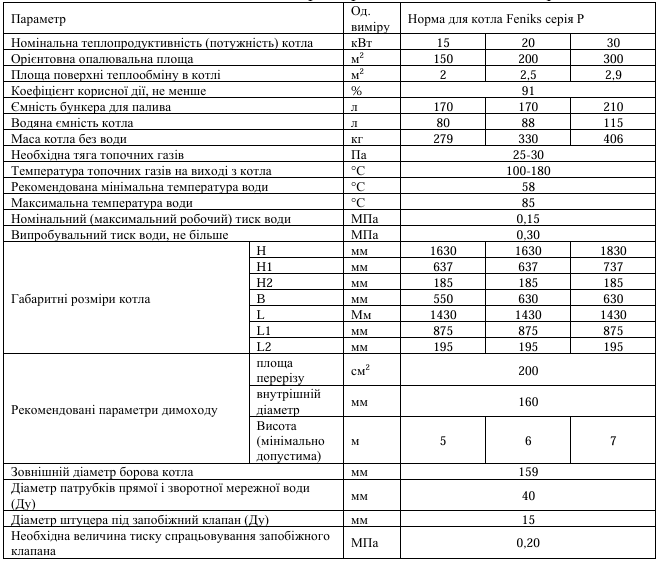 | Параметр | | Од. виміру | Норма для котла Feniks серія P | | |
|---|---|---|---|---|---|
| Номінальна теплопродуктивність (потужність) котла | | кВт | 15 | 20 | 30 |
| Орієнтовна опалювальна площа | | $м^2$ | 150 | 200 | 300 |
| Площа поверхні теплообміну в котлі | | $м^2$ | 2 | 2,5 | 2,9 |
| Коефіцієнт корисної дії, не менше | | % | 91 | | |
| Ємність бункера для палива | | л | 170 | 170 | 210 |
| Водяна ємність котла | | л | 80 | 88 | 115 |
| Маса котла без води | | кг | 279 | 330 | 406 |
| Необхідна тяга топочних газів | | Па | 25-30 | | |
| Температура топочних газів на виході з котла | | °C | 100-180 | | |
| Рекомендована мінімальна температура води | | °C | 58 | | |
| Максимальна температура води | | °C | 85 | | |
| Номінальний (максимальний робочий) тиск води | | МПа | 0,15 | | |
| Випробувальний тиск води, не більше | | МПа | 0,30 | | |
| Габаритні розміри котла | H | мм | 1630 | 1630 | 1830 |
| | H1 | мм | 637 | 637 | 737 |
| | H2 | мм | 185 | 185 | 185 |
| | B | мм | 550 | 630 | 630 |
| | L | Мм | 1430 | 1430 | 1430 |
| | L1 | мм | 875 | 875 | 875 |
| | L2 | мм | 195 | 195 | 195 |
| Рекомендовані параметри димоходу | площа перерізу | $см^2$ | 200 | | |
| | внутрішній діаметр | мм | 160 | | |
| | Висота (мінімально допустима) | м | 5 | 6 | 7 |
| Зовнішній діаметр борова котла | | мм | 159 | | |
| Діаметр патрубків прямої і зворотної мережної води (Ду) | | мм | 40 | | |
| Діаметр штуцера під запобіжний клапан (Ду) | | мм | 15 | | |
| Необхідна величина тиску спрацьовування запобіжного клапана | | МПа | 0,20 | | |